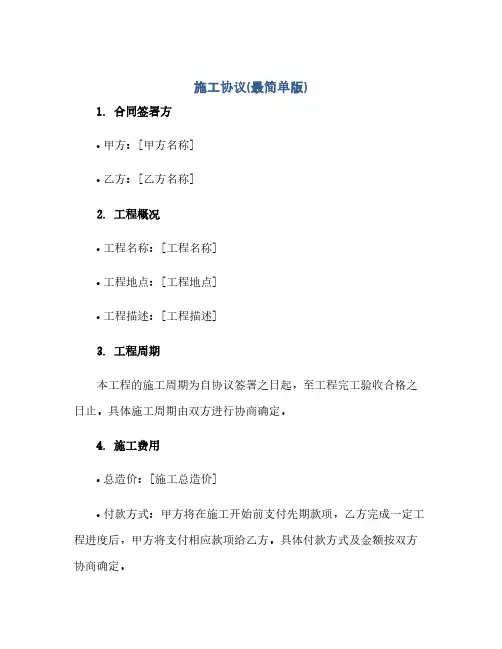 施工协议(最简单版)

1. 合同签署方

• 甲方：[甲方名称]

• 乙方：[乙方名称]

2. 工程概况

• 工程名称：[工程名称]

• 工程地点：[工程地点]

• 工程描述：[工程描述]

3. 工程周期

本工程的施工周期为自协议签署之日起，至工程完工验收合格之日止。具体施工周期由双方进行协商确定。

4. 施工费用

• 总造价：[施工总造价]

• 付款方式：甲方将在施工开始前支付先期款项，乙方完成一定工程进度后，甲方将支付相应款项给乙方。具体付款方式及金额按双方协商确定。